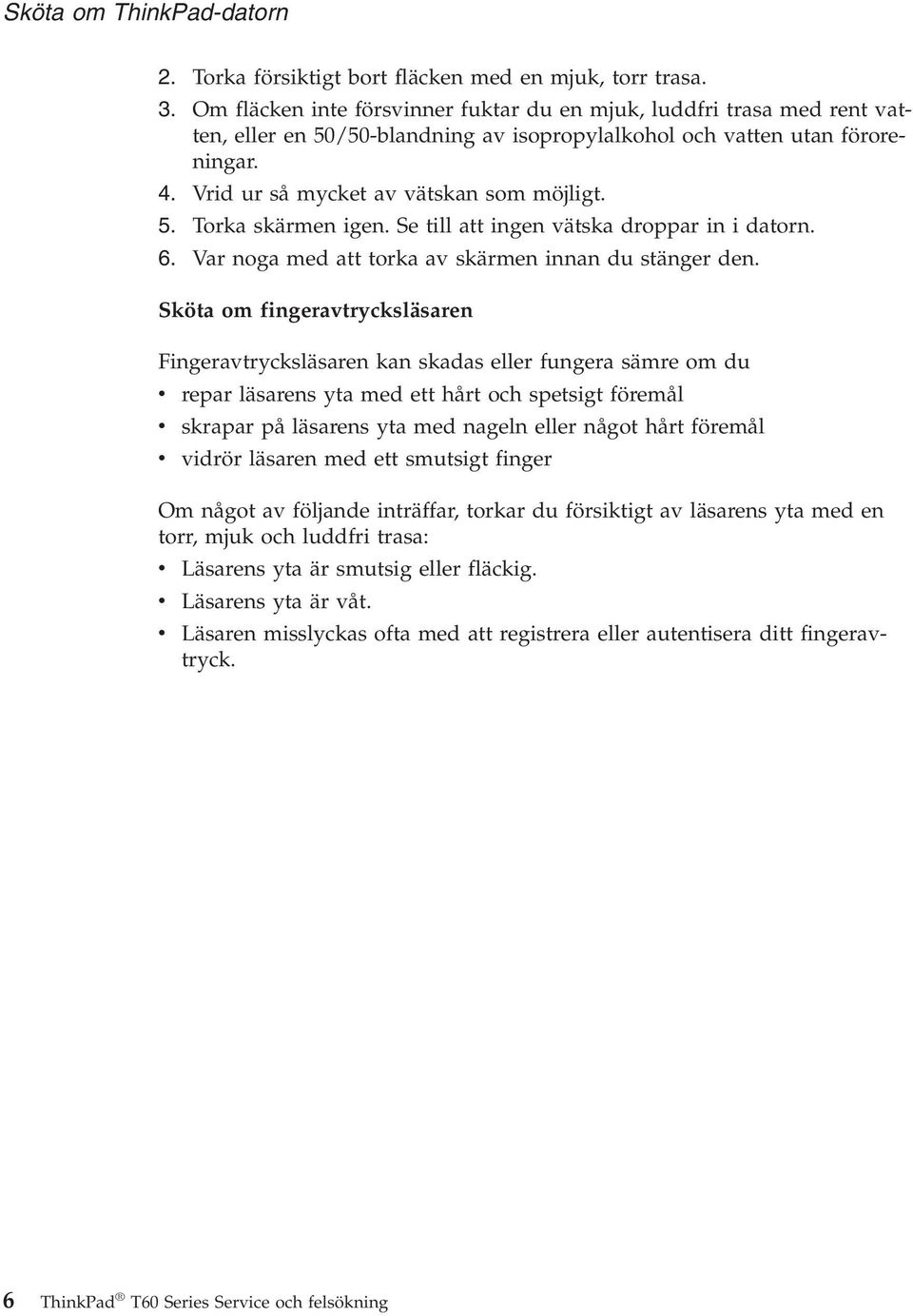 Sköta om ThinkPad-datorn

2. Torka försiktigt bort fläcken med en mjuk, torr trasa.
3. Om fläcken inte försvinner fuktar du en mjuk, luddfri trasa med rent vatten, eller en 50/50-blandning av isopropylalkohol och vatten utan föroreningar.
4. Vrid ur så mycket av vätskan som möjligt.
5. Torka skärmen igen. Se till att ingen vätska droppar in i datorn.
6. Var noga med att torka av skärmen innan du stänger den.

Sköta om fingeravtrycksläsaren

Fingeravtrycksläsaren kan skadas eller fungera sämre om du
• repar läsarens yta med ett hårt och spetsigt föremål
• skrapar på läsarens yta med nageln eller något hårt föremål
• vidrör läsaren med ett smutsigt finger

Om något av följande inträffar, torkar du försiktigt av läsarens yta med en torr, mjuk och luddfri trasa:
• Läsarens yta är smutsig eller fläckig.
• Läsarens yta är våt.
• Läsaren misslyckas ofta med att registrera eller autentisera ditt fingeravtryck.

6 ThinkPad® T60 Series Service och felsökning